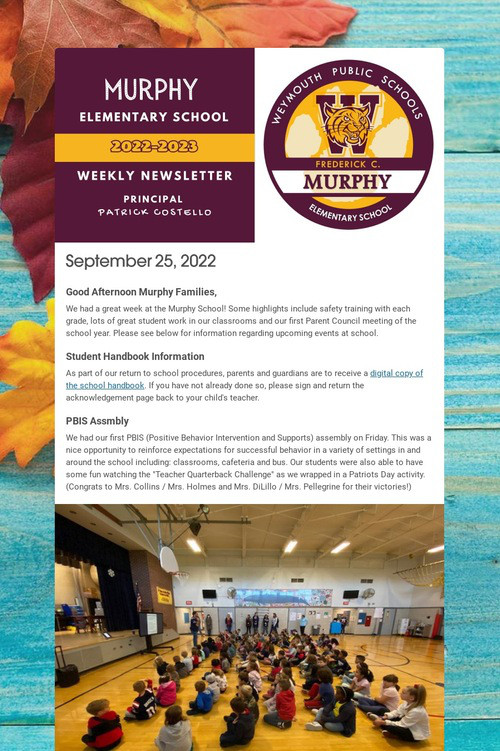 MURPHY
ELEMENTARY SCHOOL
2022-2023
WEEKLY NEWSLETTER
PRINCIPAL
PATRICK COSTELLO

WEYMOUTH PUBLIC SCHOOLS
W
FREDERICK C.
MURPHY
ELEMENTARY SCHOOL

September 25, 2022

Good Afternoon Murphy Families,

We had a great week at the Murphy School! Some highlights include safety training with each grade, lots of great student work in our classrooms and our first Parent Council meeting of the school year. Please see below for information regarding upcoming events at school.

Student Handbook Information

As part of our return to school procedures, parents and guardians are to receive a digital copy of the school handbook. If you have not already done so, please sign and return the acknowledgement page back to your child's teacher.

PBIS Assmbly

We had our first PBIS (Positive Behavior Intervention and Supports) assembly on Friday. This was a nice opportunity to reinforce expectations for successful behavior in a variety of settings in and around the school including: classrooms, cafeteria and bus. Our students were also able to have some fun watching the "Teacher Quarterback Challenge" as we wrapped in a Patriots Day activity. (Congrats to Mrs. Collins / Mrs. Holmes and Mrs. DiLillo / Mrs. Pellegrine for their victories!)